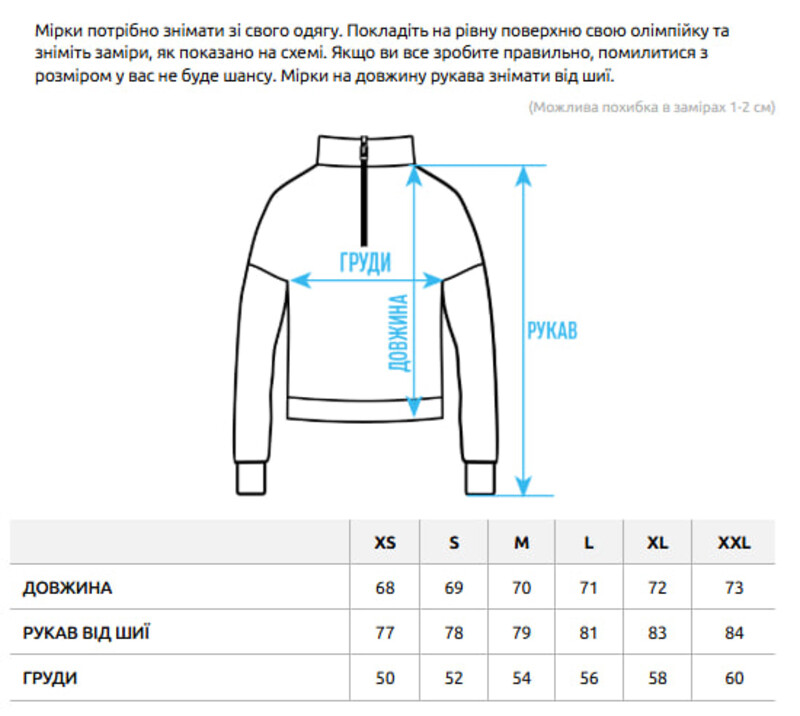 Мірки потрібно знімати зі свого одягу. Покладіть на рівну поверхню свою олімпійку та зніміть заміри, як показано на схемі. Якщо ви все зробите правильно, помилитися з розміром у вас не буде шансу. Мірки на довжину рукава знімати від шиї.

(Можлива похибка в замірах 1-2 см)

ГРУДИ

ДОВЖИНА

РУКАВ

| | XS | S | M | L | XL | XXL |
|---|---|---|---|---|---|---|
| ДОВЖИНА | 68 | 69 | 70 | 71 | 72 | 73 |
| РУКАВ ВІД ШИЇ | 77 | 78 | 79 | 81 | 83 | 84 |
| ГРУДИ | 50 | 52 | 54 | 56 | 58 | 60 |